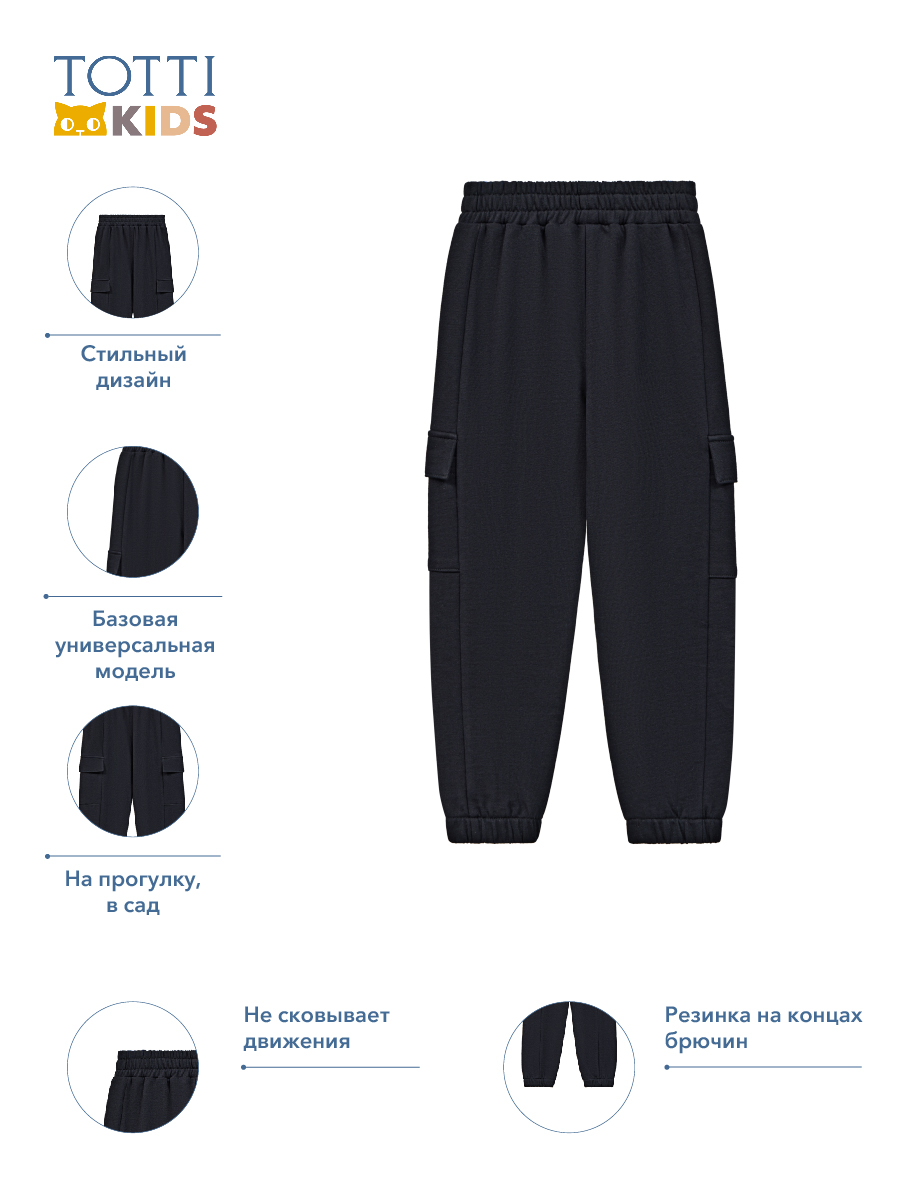 TOTTI
KIDS

Стильный дизайн

Базовая универсальная модель

На прогулку, в сад

Не сковывает движения

Резинка на концах брючин